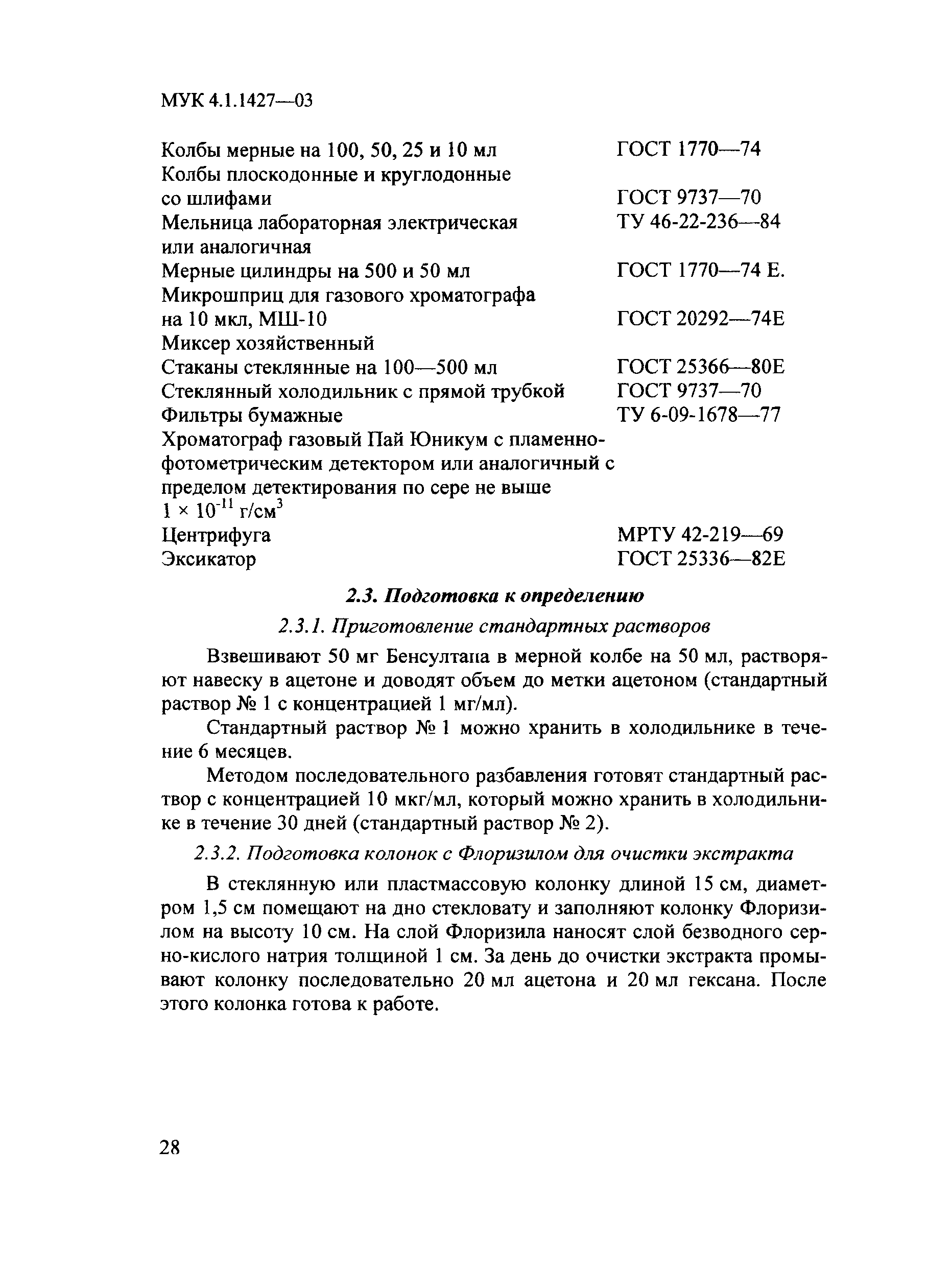 МУК 4.1.1427—03

Колбы мерные на 100, 50, 25 и 10 мл ГОСТ 1770—74
Колбы плоскодонные и круглодонные со шлифами ГОСТ 9737—70
Мельница лабораторная электрическая или аналогичная ТУ 46-22-236—84
Мерные цилиндры на 500 и 50 мл ГОСТ 1770—74 Е.
Микрошприц для газового хроматографа на 10 мкл, МШ-10 ГОСТ 20292—74Е
Миксер хозяйственный
Стаканы стеклянные на 100—500 мл ГОСТ 25366—80Е
Стеклянный холодильник с прямой трубкой ГОСТ 9737—70
Фильтры бумажные ТУ 6-09-1678—77
Хроматограф газовый Пай Юникум с пламенно-фотометрическим детектором или аналогичный с пределом детектирования по сере не выше $1 \times 10^{-11}$ г/см$^3$
Центрифуга МРТУ 42-219—69
Эксикатор ГОСТ 25336—82Е

2.3. Подготовка к определению

2.3.1. Приготовление стандартных растворов

Взвешивают 50 мг Бенсултапа в мерной колбе на 50 мл, растворяют навеску в ацетоне и доводят объем до метки ацетоном (стандартный раствор № 1 с концентрацией 1 мг/мл).

Стандартный раствор № 1 можно хранить в холодильнике в течение 6 месяцев.

Методом последовательного разбавления готовят стандартный раствор с концентрацией 10 мкг/мл, который можно хранить в холодильнике в течение 30 дней (стандартный раствор № 2).

2.3.2. Подготовка колонок с Флоризилом для очистки экстракта

В стеклянную или пластмассовую колонку длиной 15 см, диаметром 1,5 см помещают на дно стекловату и заполняют колонку Флоризилом на высоту 10 см. На слой Флоризила наносят слой безводного серно-кислого натрия толщиной 1 см. За день до очистки экстракта промывают колонку последовательно 20 мл ацетона и 20 мл гексана. После этого колонка готова к работе.

28